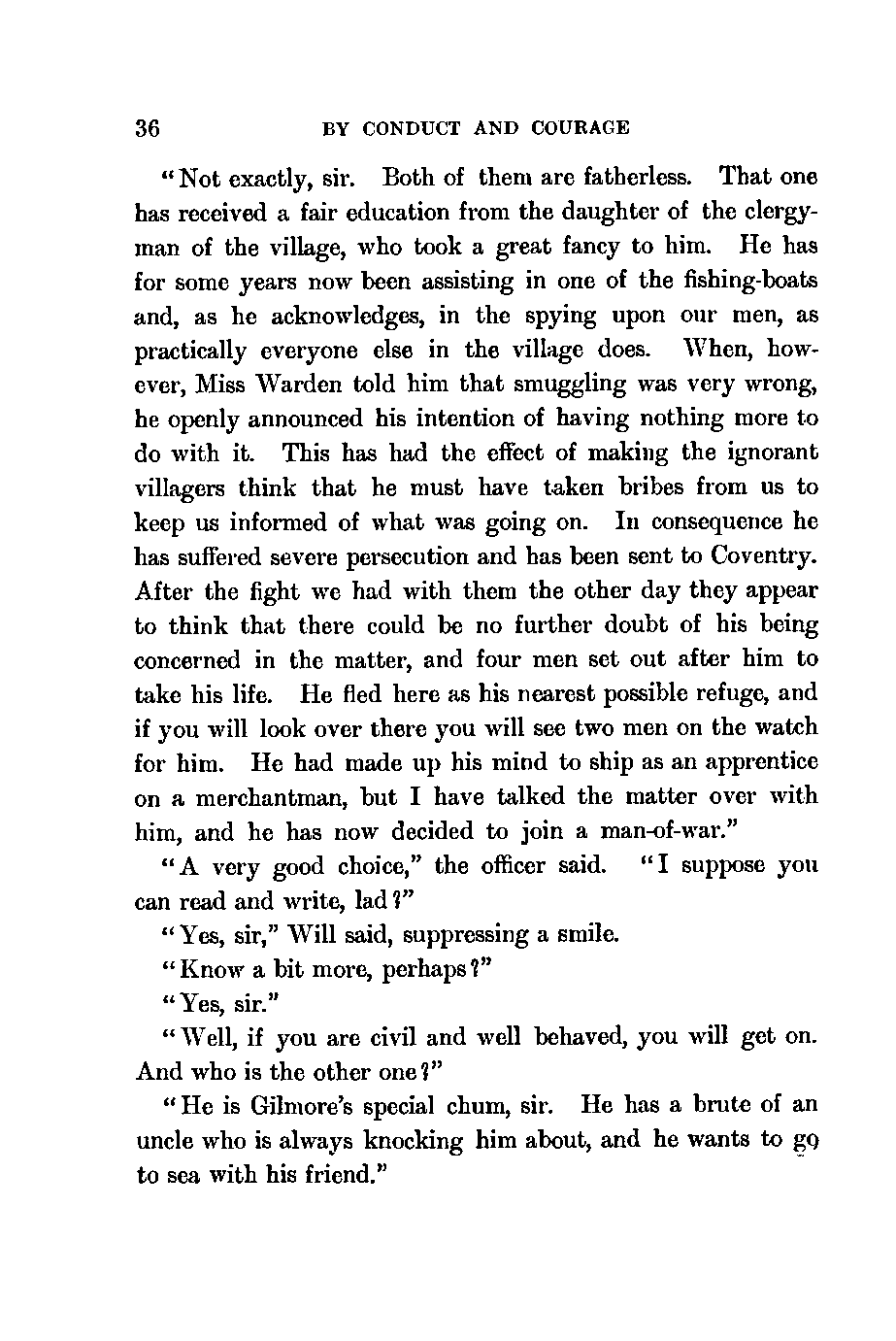 36 BY CONDUCT AND COURAGE

"Not exactly, sir. Both of them are fatherless. That one has received a fair education from the daughter of the clergyman of the village, who took a great fancy to him. He has for some years now been assisting in one of the fishing-boats and, as he acknowledges, in the spying upon our men, as practically everyone else in the village does. When, however, Miss Warden told him that smuggling was very wrong, he openly announced his intention of having nothing more to do with it. This has had the effect of making the ignorant villagers think that he must have taken bribes from us to keep us informed of what was going on. In consequence he has suffered severe persecution and has been sent to Coventry. After the fight we had with them the other day they appear to think that there could be no further doubt of his being concerned in the matter, and four men set out after him to take his life. He fled here as his nearest possible refuge, and if you will look over there you will see two men on the watch for him. He had made up his mind to ship as an apprentice on a merchantman, but I have talked the matter over with him, and he has now decided to join a man-of-war."

"A very good choice," the officer said. "I suppose you can read and write, lad?"

"Yes, sir," Will said, suppressing a smile.

"Know a bit more, perhaps?"

"Yes, sir."

"Well, if you are civil and well behaved, you will get on. And who is the other one?"

"He is Gilmore's special chum, sir. He has a brute of an uncle who is always knocking him about, and he wants to go to sea with his friend."